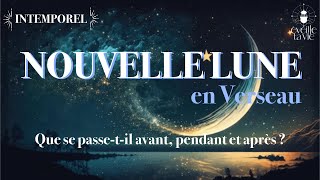 INTEMPOREL

éveille ta vie

NOUVELLE LUNE
en Verseau

Que se passe-t-il avant, pendant et après ?